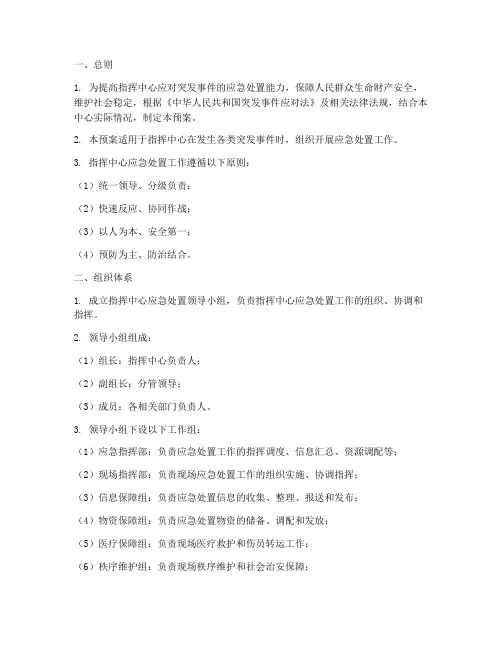 一、总则

1. 为提高指挥中心应对突发事件的应急处置能力，保障人民群众生命财产安全，维护社会稳定，根据《中华人民共和国突发事件应对法》及相关法律法规，结合本中心实际情况，制定本预案。

2. 本预案适用于指挥中心在发生各类突发事件时，组织开展应急处置工作。

3. 指挥中心应急处置工作遵循以下原则：

（1）统一领导、分级负责；

（2）快速反应、协同作战；

（3）以人为本、安全第一；

（4）预防为主、防治结合。

二、组织体系

1. 成立指挥中心应急处置领导小组，负责指挥中心应急处置工作的组织、协调和指挥。

2. 领导小组组成：

（1）组长：指挥中心负责人；

（2）副组长：分管领导；

（3）成员：各相关部门负责人。

3. 领导小组下设以下工作组：

（1）应急指挥部：负责应急处置工作的指挥调度、信息汇总、资源调配等；

（2）现场指挥部：负责现场应急处置工作的组织实施、协调指挥；

（3）信息保障组：负责应急处置信息的收集、整理、报送和发布；

（4）物资保障组：负责应急处置物资的储备、调配和发放；

（5）医疗保障组：负责现场医疗救护和伤员转运工作；

（6）秩序维护组：负责现场秩序维护和社会治安保障；